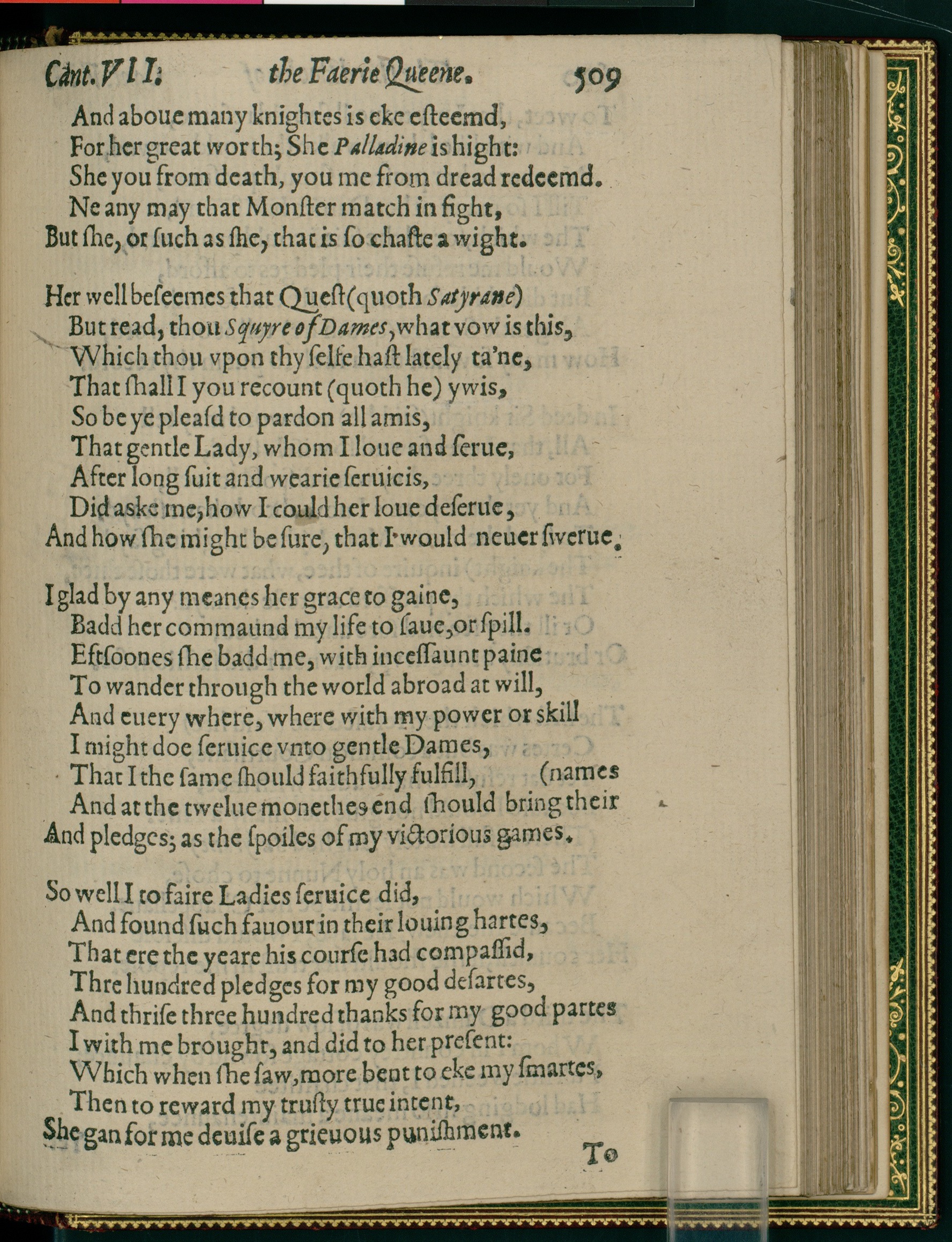 Cant. VII. the Faerie Queene. 509

And aboue many knightes is eke esteemd,
For her great worth; She Palladine is hight:
She you from death, you me from dread redeemd.
Ne any may that Monster match in fight,
But she, or such as she, that is so chaste a wight.

Her well beseemes that Quest (quoth Satyrane)
But read, thou Squyre of Dames, what vow is this,
Which thou vpon thy selfe hast lately ta'ne,
That shall I you recount (quoth he) ywis,
So be ye pleasd to pardon all amis,
That gentle Lady, whom I loue and serue,
After long suit and wearie seruicis,
Did aske me, how I could her loue deserue,
And how she might be sure, that I would neuer swerue.

I glad by any meanes her grace to gaine,
Badd her commaund my life to saue, or spill.
Eftsoones she badd me, with incessaunt paine
To wander through the world abroad at will,
And euery where, where with my power or skill
I might doe seruice vnto gentle Dames,
That I the same should faithfully fulfill, (names
And at the twelue monethes end should bring their
And pledges; as the spoiles of my victorious games.

So well I to faire Ladies seruice did,
And found such fauour in their louing hartes,
That ere the yeare his course had compassid,
Thre hundred pledges for my good desartes,
And thrise three hundred thanks for my good partes
I with me brought, and did to her present:
Which when she saw, more bent to eke my smartes,
Then to reward my trusty true intent,
She gan for me deuise a grieuous punishment.

To